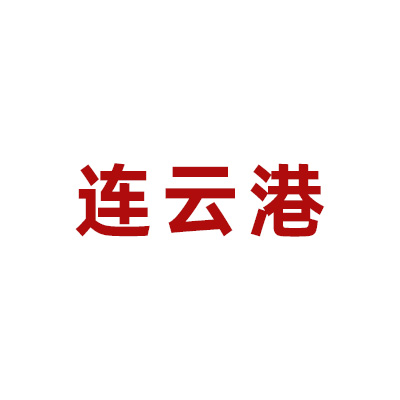 连云港